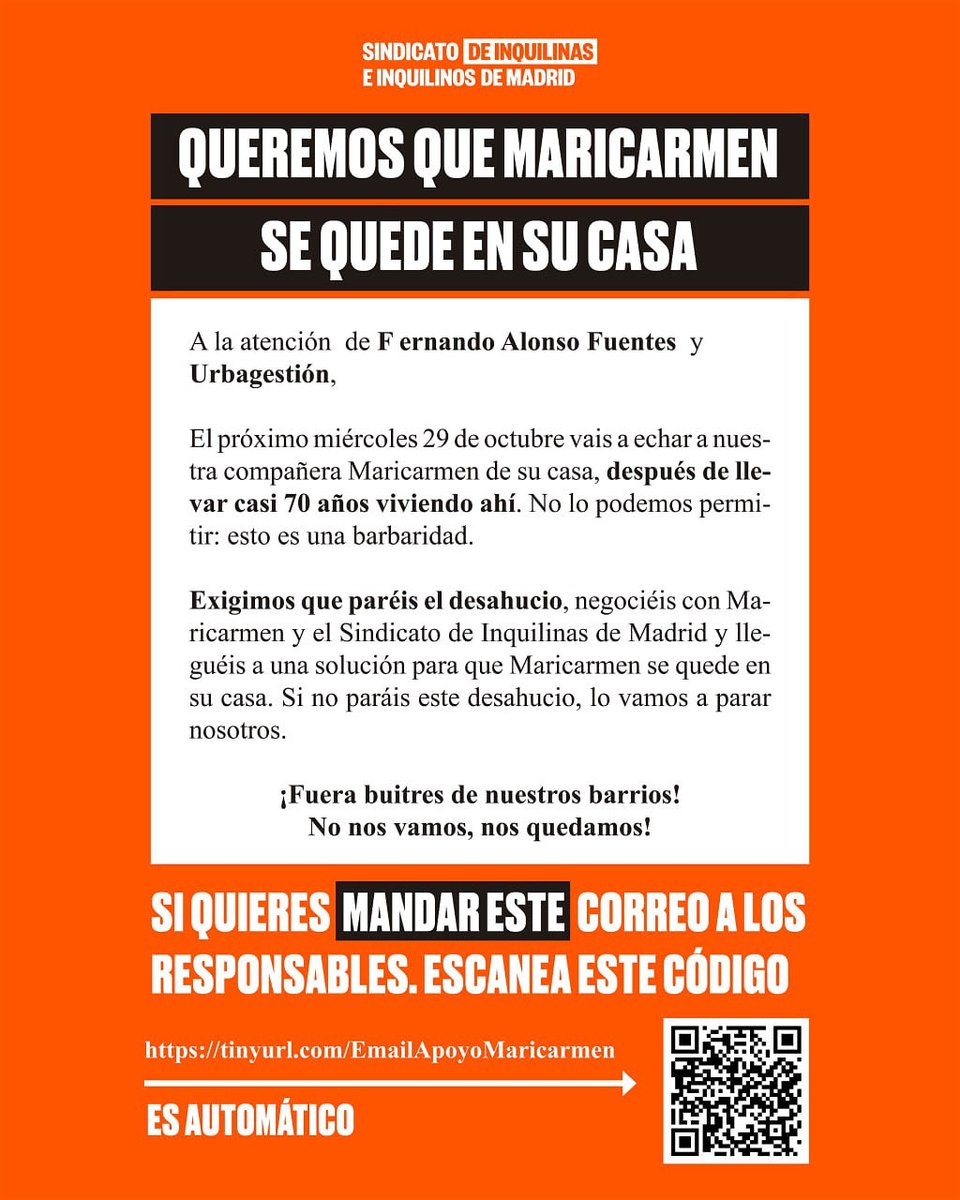 SINDICATO DE INQUILINAS E INQUILINOS DE MADRID

QUEREMOS QUE MARICARMEN SE QUEDE EN SU CASA

A la atención de F ernando Alonso Fuentes y Urbagestión,

El próximo miércoles 29 de octubre vais a echar a nuestra compañera Maricarmen de su casa, después de llevar casi 70 años viviendo ahí. No lo podemos permitir: esto es una barbaridad.

Exigimos que paréis el desahucio, negociéis con Maricarmen y el Sindicato de Inquilinas de Madrid y lleguéis a una solución para que Maricarmen se quede en su casa. Si no paráis este desahucio, lo vamos a parar nosotros.

¡Fuera buitres de nuestros barrios!
No nos vamos, nos quedamos!

SI QUIERES MANDAR ESTE CORREO A LOS RESPONSABLES. ESCANEA ESTE CÓDIGO

https://tinyurl.com/EmailApoyoMaricarmen

ES AUTOMÁTICO